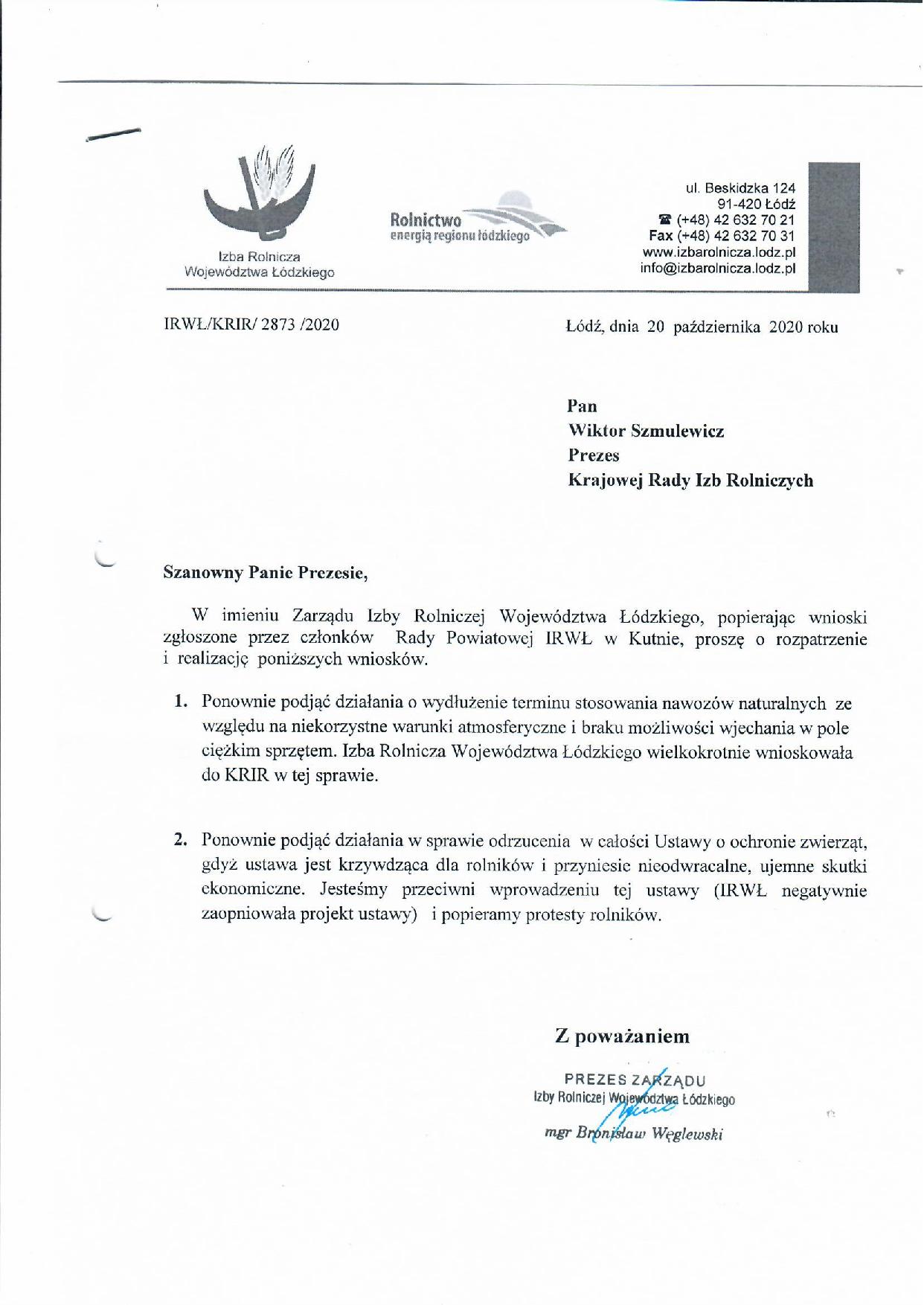 Izba Rolnicza
Województwa Łódzkiego

Rolnictwo
energią regionu łódzkiego

ul. Beskidzka 124
91-420 Łódź
☎ (+48) 42 632 70 21
Fax (+48) 42 632 70 31
www.izbarolnicza.lodz.pl
info@izbarolnicza.lodz.pl

IRWŁ/KRIR/ 2873 /2020

Łódź, dnia 20 października 2020 roku

Pan
Wiktor Szmulewicz
Prezes
Krajowej Rady Izb Rolniczych

Szanowny Panie Prezesie,

W imieniu Zarządu Izby Rolniczej Województwa Łódzkiego, popierając wnioski zgłoszone przez członków Rady Powiatowej IRWŁ w Kutnie, proszę o rozpatrzenie i realizację poniższych wniosków.

1. Ponownie podjąć działania o wydłużenie terminu stosowania nawozów naturalnych ze względu na niekorzystne warunki atmosferyczne i braku możliwości wjechania w pole ciężkim sprzętem. Izba Rolnicza Województwa Łódzkiego wielkokrotnie wnioskowała do KRIR w tej sprawie.

2. Ponownie podjąć działania w sprawie odrzucenia w całości Ustawy o ochronie zwierząt, gdyż ustawa jest krzywdząca dla rolników i przyniesie nieodwracalne, ujemne skutki ekonomiczne. Jesteśmy przeciwni wprowadzeniu tej ustawy (IRWŁ negatywnie zaopniowała projekt ustawy) i popieramy protesty rolników.

Z poważaniem

PREZES ZARZĄDU
Izby Rolniczej Województwa Łódzkiego
mgr Bronisław Węglewski